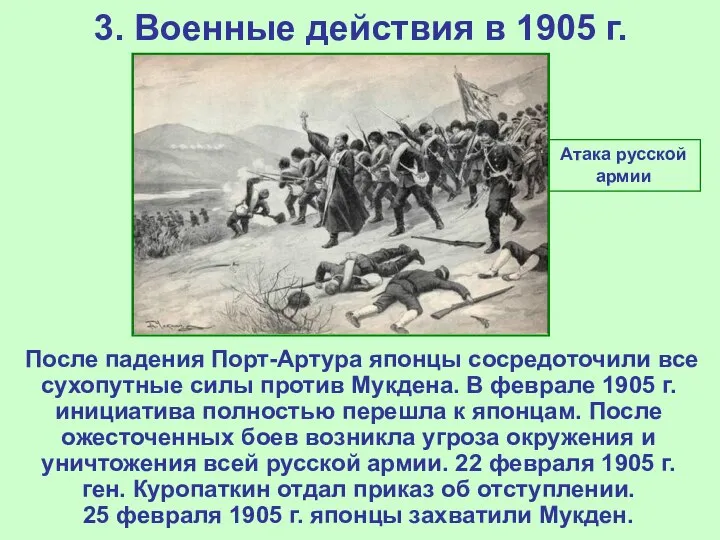 3. Военные действия в 1905 г.

Атака русской армии

После падения Порт-Артура японцы сосредоточили все сухопутные силы против Мукдена. В феврале 1905 г. инициатива полностью перешла к японцам. После ожесточенных боев возникла угроза окружения и уничтожения всей русской армии. 22 февраля 1905 г. ген. Куропаткин отдал приказ об отступлении. 25 февраля 1905 г. японцы захватили Мукден.